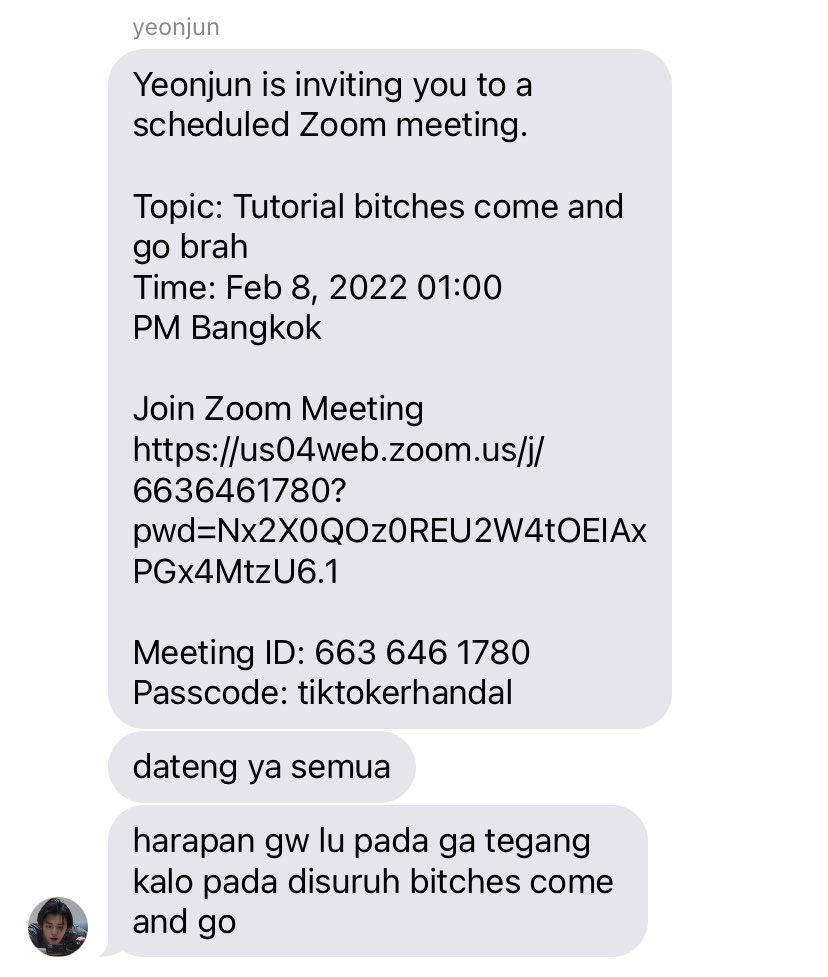 yeonjun

Yeonjun is inviting you to a scheduled Zoom meeting.

Topic: Tutorial bitches come and go brah
Time: Feb 8, 2022 01:00 PM Bangkok

Join Zoom Meeting
https://us04web.zoom.us/j/6636461780?pwd=Nx2X0QOz0REU2W4tOEIAxPGx4MtzU6.1

Meeting ID: 663 646 1780
Passcode: tiktokerhandal

dateng ya semua

harapan gw lu pada ga tegang kalo pada disuruh bitches come and go